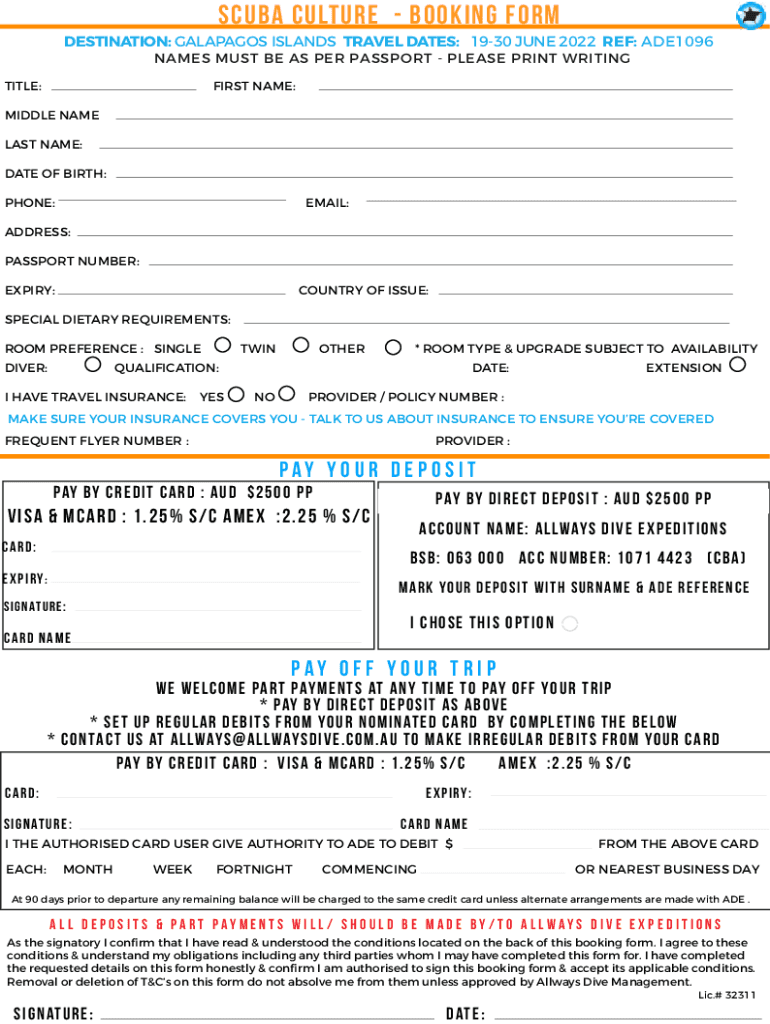 SCUBA CULTURE - BOOKING FORM

DESTINATION: GALAPAGOS ISLANDS TRAVEL DATES: 19-30 JUNE 2022 REF: ADE1096
NAMES MUST BE AS PER PASSPORT - PLEASE PRINT WRITING

TITLE: FIRST NAME:

MIDDLE NAME

LAST NAME:

DATE OF BIRTH:

PHONE: EMAIL:

ADDRESS:

PASSPORT NUMBER:

EXPIRY: COUNTRY OF ISSUE:

SPECIAL DIETARY REQUIREMENTS:

ROOM PREFERENCE : SINGLE TWIN OTHER * ROOM TYPE & UPGRADE SUBJECT TO AVAILABILITY
DIVER: QUALIFICATION: DATE: EXTENSION

I HAVE TRAVEL INSURANCE: YES NO PROVIDER / POLICY NUMBER :
MAKE SURE YOUR INSURANCE COVERS YOU - TALK TO US ABOUT INSURANCE TO ENSURE YOU'RE COVERED
FREQUENT FLYER NUMBER : PROVIDER :

PAY YOUR DEPOSIT

PAY BY CREDIT CARD : AUD $2500 PP
VISA & MCARD : 1.25% S/C AMEX :2.25 % S/C
CARD:
EXPIRY:
SIGNATURE:
CARD NAME

PAY BY DIRECT DEPOSIT : AUD $2500 PP
ACCOUNT NAME: ALLWAYS DIVE EXPEDITIONS
BSB: 063 000 ACC NUMBER: 1071 4423 (CBA)
MARK YOUR DEPOSIT WITH SURNAME & ADE REFERENCE
I CHOSE THIS OPTION

PAY OFF YOUR TRIP

WE WELCOME PART PAYMENTS AT ANY TIME TO PAY OFF YOUR TRIP
* PAY BY DIRECT DEPOSIT AS ABOVE
* SET UP REGULAR DEBITS FROM YOUR NOMINATED CARD BY COMPLETING THE BELOW
* CONTACT US AT ALLWAYS@ALLWAYSDIVE.COM.AU TO MAKE IRREGULAR DEBITS FROM YOUR CARD

PAY BY CREDIT CARD : VISA & MCARD : 1.25% S/C AMEX :2.25 % S/C
CARD: EXPIRY:
SIGNATURE: CARD NAME
I THE AUTHORISED CARD USER GIVE AUTHORITY TO ADE TO DEBIT $ FROM THE ABOVE CARD
EACH: MONTH WEEK FORTNIGHT COMMENCING OR NEAREST BUSINESS DAY

At 90 days prior to departure any remaining balance will be charged to the same credit card unless alternate arrangements are made with ADE .

ALL DEPOSITS & PART PAYMENTS WILL/ SHOULD BE MADE BY/TO ALLWAYS DIVE EXPEDITIONS

As the signatory I confirm that I have read & understood the conditions located on the back of this booking form. I agree to these conditions & understand my obligations including any third parties whom I may have completed this form for. I have completed the requested details on this form honestly & confirm I am authorised to sign this booking form & accept its applicable conditions. Removal or deletion of T&C's on this form do not absolve me from them unless approved by Allways Dive Management.
Lic.# 32311

SIGNATURE: DATE: